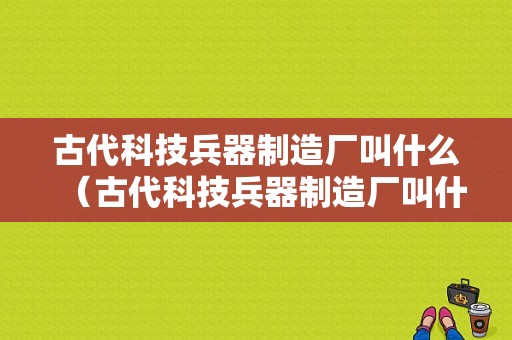 古代科技兵器制造厂叫什么（古代科技兵器制造厂叫什